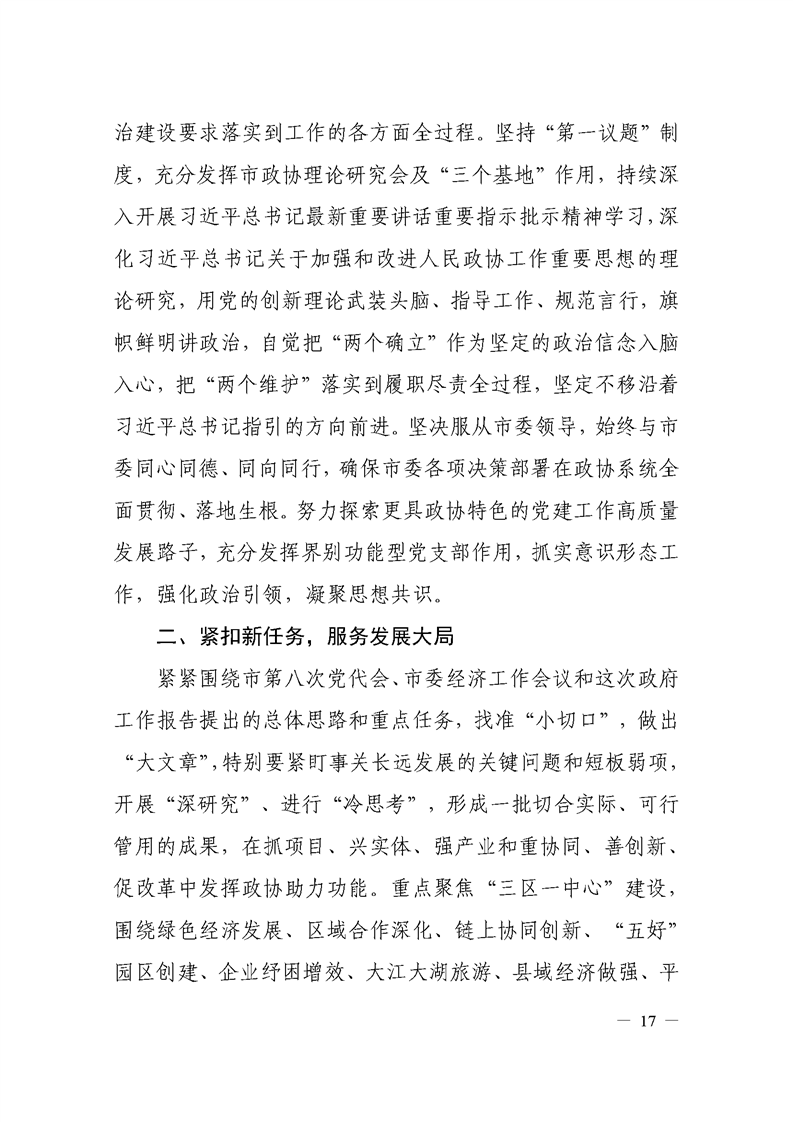 治建设要求落实到工作的各方面全过程。坚持“第一议题”制度，充分发挥市政协理论研究会及“三个基地”作用，持续深入开展习近平总书记最新重要讲话重要指示批示精神学习，深化习近平总书记关于加强和改进人民政协工作重要思想的理论研究，用党的创新理论武装头脑、指导工作、规范言行，旗帜鲜明讲政治，自觉把“两个确立”作为坚定的政治信念入脑入心，把“两个维护”落实到履职尽责全过程，坚定不移沿着习近平总书记指引的方向前进。坚决服从市委领导，始终与市委同心同德、同向同行，确保市委各项决策部署在政协系统全面贯彻、落地生根。努力探索更具政协特色的党建工作高质量发展路子，充分发挥界别功能型党支部作用，抓实意识形态工作，强化政治引领，凝聚思想共识。

二、紧扣新任务，服务发展大局

紧紧围绕市第八次党代会、市委经济工作会议和这次政府工作报告提出的总体思路和重点任务，找准“小切口”，做出“大文章”，特别要紧盯事关长远发展的关键问题和短板弱项，开展“深研究”、进行“冷思考”，形成一批切合实际、可行管用的成果，在抓项目、兴实体、强产业和重协同、善创新、促改革中发挥政协助力功能。重点聚焦“三区一中心”建设，围绕绿色经济发展、区域合作深化、链上协同创新、“五好”园区创建、企业纾困增效、大江大湖旅游、县域经济做强、平

— 17 —